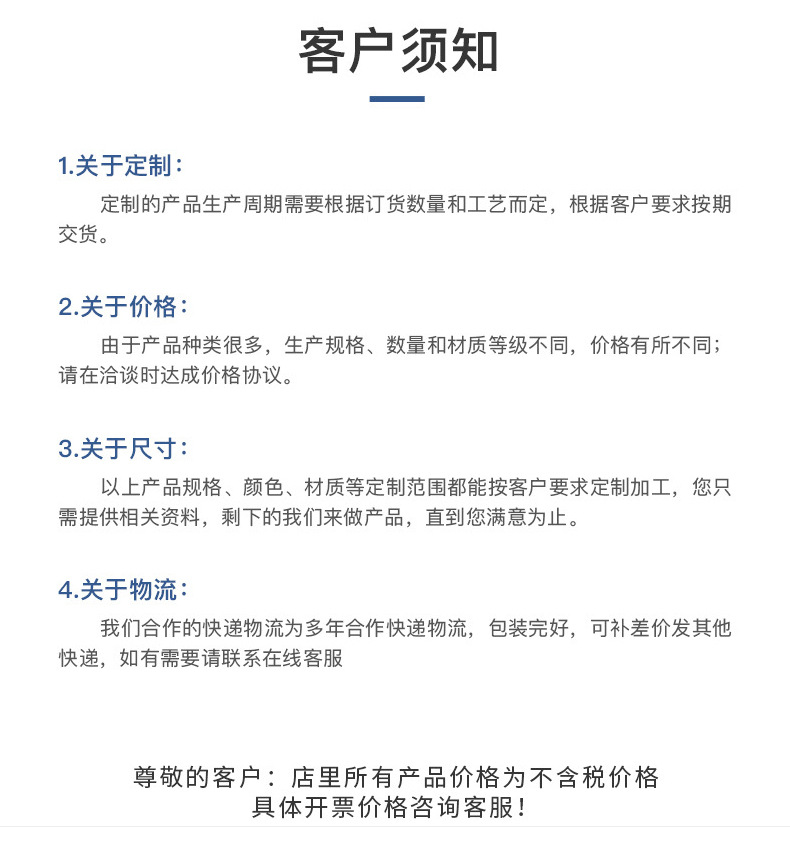 客户须知

1.关于定制：

定制的产品生产周期需要根据订货数量和工艺而定，根据客户要求按期交货。

2.关于价格：

由于产品种类很多，生产规格、数量和材质等级不同，价格有所不同；请在洽谈时达成价格协议。

3.关于尺寸：

以上产品规格、颜色、材质等定制范围都能按客户要求定制加工，您只需提供相关资料，剩下的我们来做产品，直到您满意为止。

4.关于物流：

我们合作的快递物流为多年合作快递物流，包装完好，可补差价发其他快递，如有需要请联系在线客服

尊敬的客户：店里所有产品价格为不含税价格
具体开票价格咨询客服！